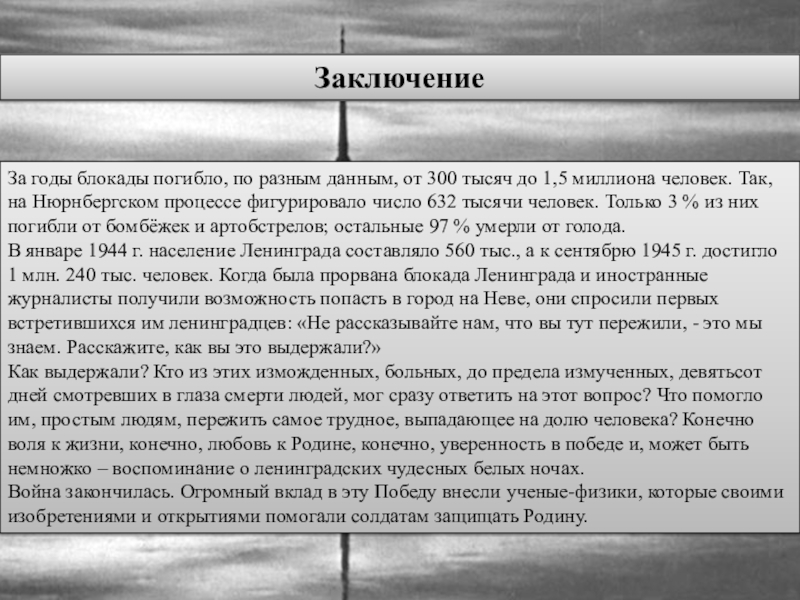 Заключение

За годы блокады погибло, по разным данным, от 300 тысяч до 1,5 миллиона человек. Так, на Нюрнбергском процессе фигурировало число 632 тысячи человек. Только 3 % из них погибли от бомбёжек и артобстрелов; остальные 97 % умерли от голода.
В январе 1944 г. население Ленинграда составляло 560 тыс., а к сентябрю 1945 г. достигло 1 млн. 240 тыс. человек. Когда была прорвана блокада Ленинграда и иностранные журналисты получили возможность попасть в город на Неве, они спросили первых встретившихся им ленинградцев: «Не рассказывайте нам, что вы тут пережили, - это мы знаем. Расскажите, как вы это выдержали?»
Как выдержали? Кто из этих изможденных, больных, до предела измученных, девятьсот дней смотревших в глаза смерти людей, мог сразу ответить на этот вопрос? Что помогло им, простым людям, пережить самое трудное, выпадающее на долю человека? Конечно воля к жизни, конечно, любовь к Родине, конечно, уверенность в победе и, может быть немножко – воспоминание о ленинградских чудесных белых ночах.
Война закончилась. Огромный вклад в эту Победу внесли ученые-физики, которые своими изобретениями и открытиями помогали солдатам защищать Родину.